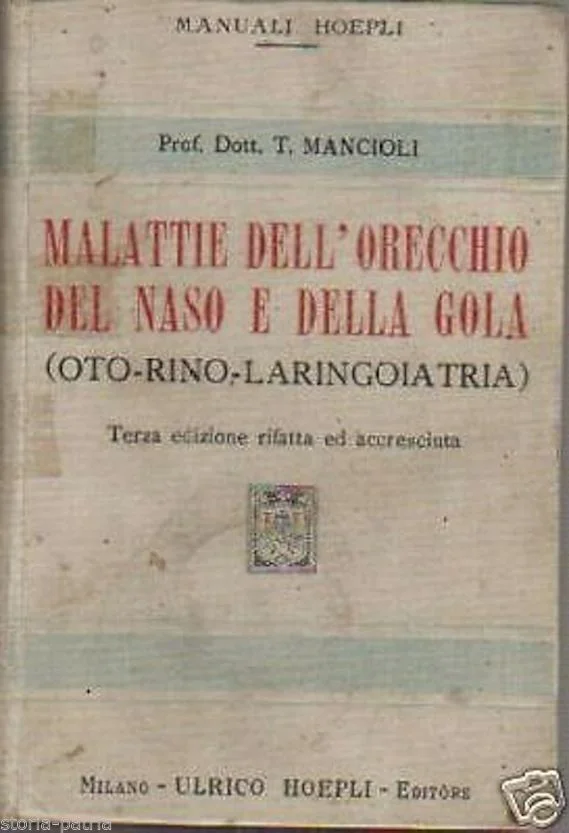 MANUALI HOEPLI

Prof. Dott. T. MANCIOLI

MALATTIE DELL'ORECCHIO
DEL NASO E DELLA GOLA
(OTO-RINO-LARINGOIATRIA)

Terza edizione rifatta ed accresciuta

MILANO - ULRICO HOEPLI - EDITORE

storia-patria